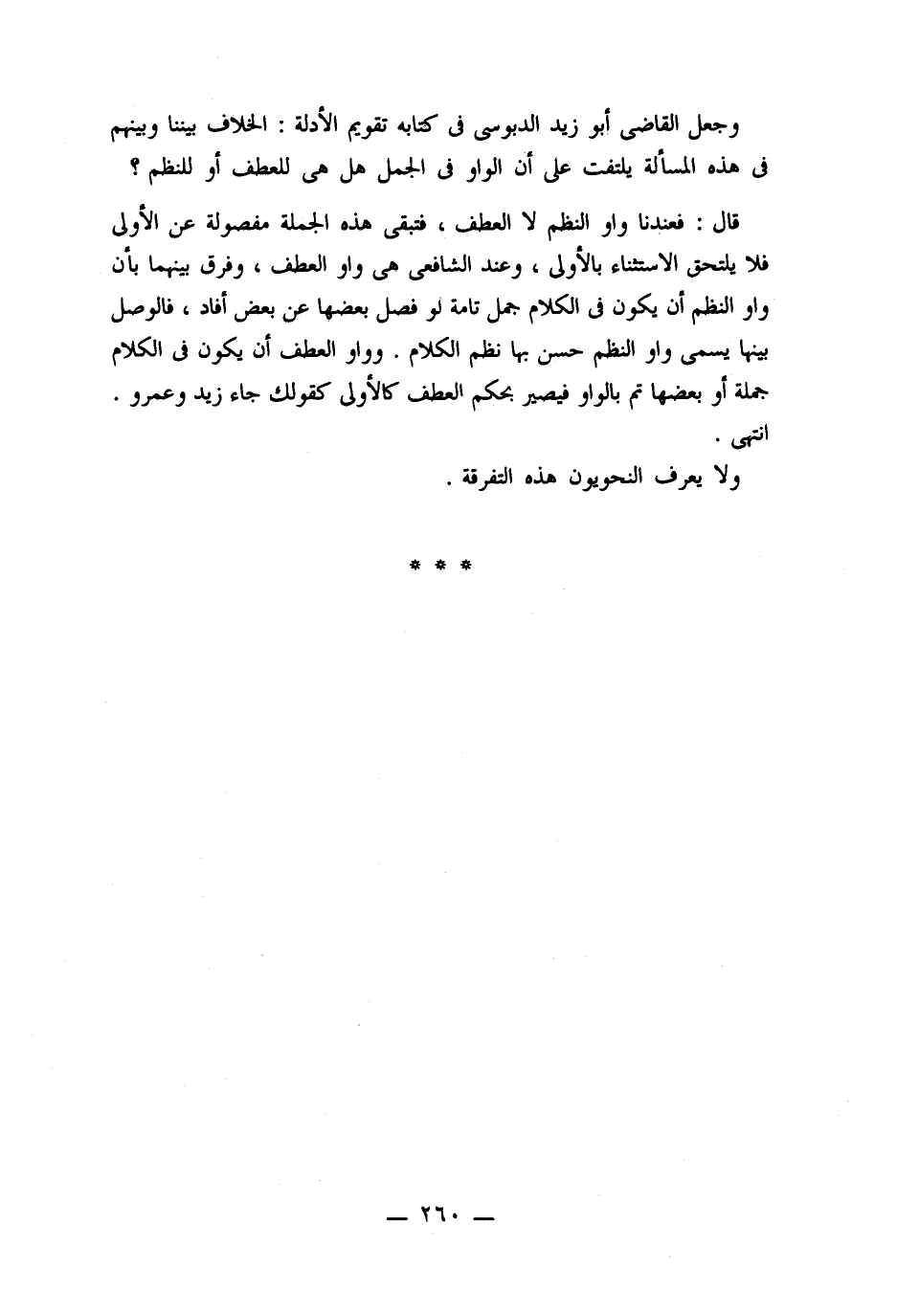 وجعل القاضى أبو زيد الدبوسى فى كتابه تقويم الأدلة : الخلاف بيننا وبينهم فى هذه المسألة يلتفت على أن الواو فى الجمل هل هى للعطف أو للنظم ؟

قال : فعندنا واو النظم لا العطف ، فتبقى هذه الجملة مفصولة عن الأولى فلا يلتحق الاستثناء بالأولى ، وعند الشافعى هى واو العطف ، وفرق بينهما بأن واو النظم أن يكون فى الكلام جمل تامة لو فصل بعضها عن بعض أفاد ، فالوصل بينها يسمى واو النظم حسن بها نظم الكلام . وواو العطف أن يكون فى الكلام جملة أو بعضها تم بالواو فيصير بحكم العطف كالأولى كقولك جاء زيد وعمرو . انتهى .

ولا يعرف النحويون هذه التفرقة .

* * *

— ٢٦٠ —